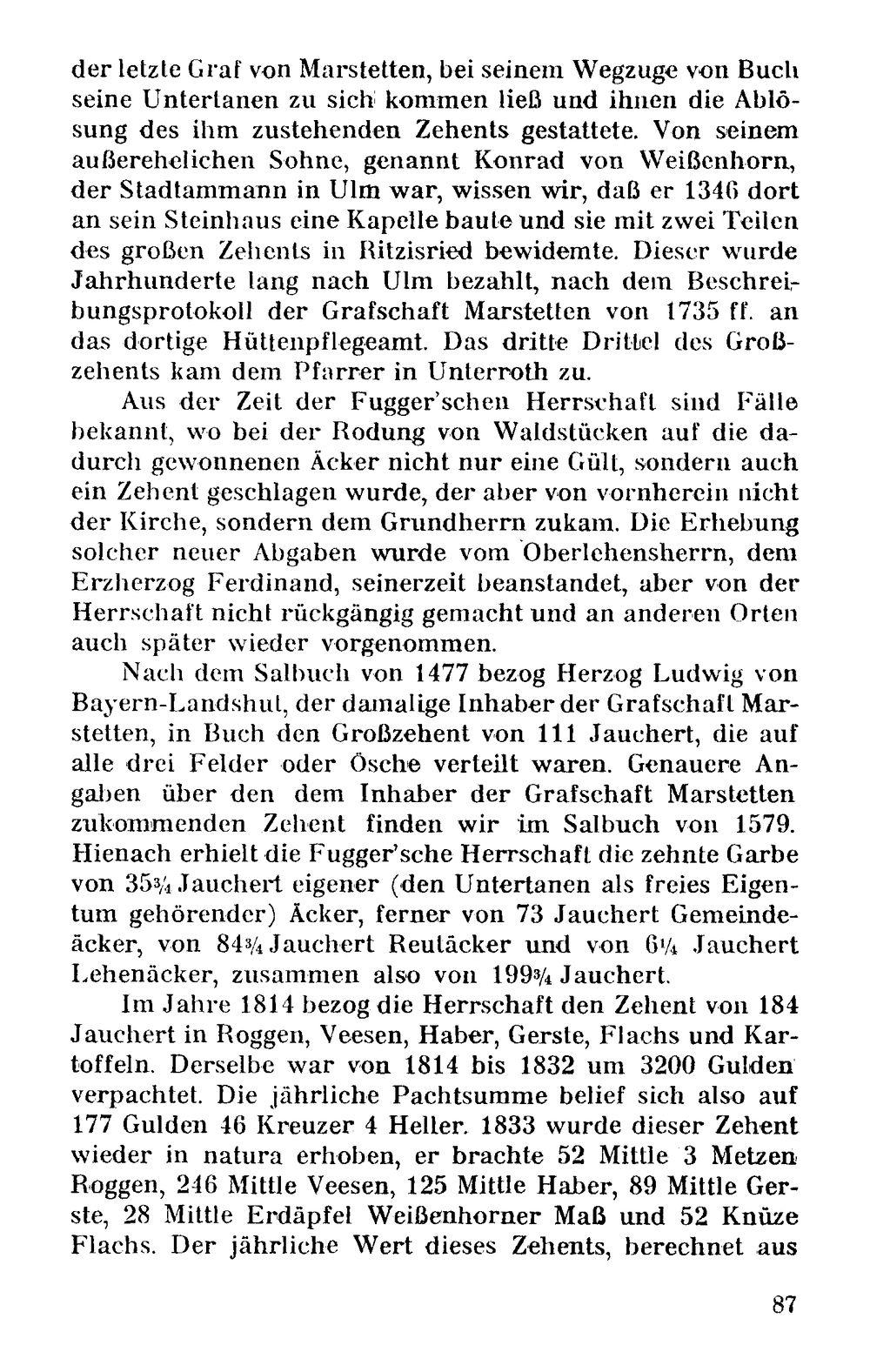 der letzte Graf von Marstetten, bei seinem Wegzuge von Buch seine Untertanen zu sich kommen ließ und ihnen die Ablösung des ihm zustehenden Zehents gestattete. Von seinem außerehelichen Sohne, genannt Konrad von Weißenhorn, der Stadtammann in Ulm war, wissen wir, daß er 1346 dort an sein Steinhaus eine Kapelle baute und sie mit zwei Teilen des großen Zehents in Ritzisried bewidemte. Dieser wurde Jahrhunderte lang nach Ulm bezahlt, nach dem Beschreibungsprotokoll der Grafschaft Marstetten von 1735 ff. an das dortige Hüttenpflegeamt. Das dritte Drittel des Großzehents kam dem Pfarrer in Unterroth zu.

Aus der Zeit der Fugger'schen Herrschaft sind Fälle bekannt, wo bei der Rodung von Waldstücken auf die dadurch gewonnenen Äcker nicht nur eine Gült, sondern auch ein Zehent geschlagen wurde, der aber von vornherein nicht der Kirche, sondern dem Grundherrn zukam. Die Erhebung solcher neuer Abgaben wurde vom Oberlehensherrn, dem Erzherzog Ferdinand, seinerzeit beanstandet, aber von der Herrschaft nicht rückgängig gemacht und an anderen Orten auch später wieder vorgenommen.

Nach dem Salbuch von 1477 bezog Herzog Ludwig von Bayern-Landshut, der damalige Inhaber der Grafschaft Marstetten, in Buch den Großzehent von 111 Jauchert, die auf alle drei Felder oder Ösche verteilt waren. Genauere Angaben über den dem Inhaber der Grafschaft Marstetten zukommenden Zehent finden wir im Salbuch von 1579. Hienach erhielt die Fugger'sche Herrschaft die zehnte Garbe von $35\frac{3}{4}$ Jauchert eigener (den Untertanen als freies Eigentum gehörender) Äcker, ferner von 73 Jauchert Gemeindeäcker, von $84\frac{3}{4}$ Jauchert Reutäcker und von $6\frac{1}{4}$ Jauchert Lehenäcker, zusammen also von $199\frac{3}{4}$ Jauchert.

Im Jahre 1814 bezog die Herrschaft den Zehent von 184 Jauchert in Roggen, Veesen, Haber, Gerste, Flachs und Kartoffeln. Derselbe war von 1814 bis 1832 um 3200 Gulden verpachtet. Die jährliche Pachtsumme belief sich also auf 177 Gulden 46 Kreuzer 4 Heller. 1833 wurde dieser Zehent wieder in natura erhoben, er brachte 52 Mittle 3 Metzen Roggen, 246 Mittle Veesen, 125 Mittle Haber, 89 Mittle Gerste, 28 Mittle Erdäpfel Weißenhorner Maß und 52 Knüze Flachs. Der jährliche Wert dieses Zehents, berechnet aus

87